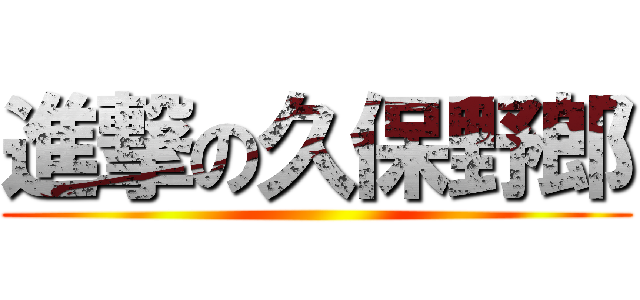 進撃の久保野郎